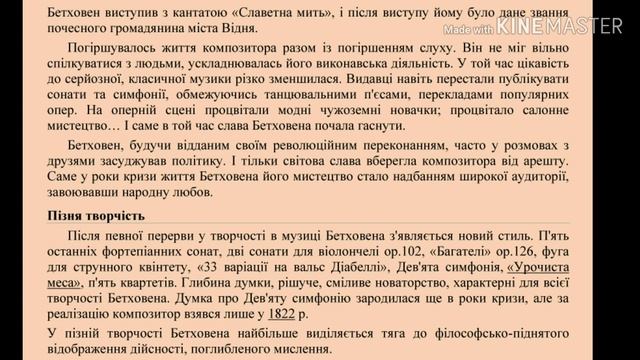 Бетховен виступив з кантатою «Славетна мить», і після виступу йому було дане звання почесного громадянина міста Відня.

Made with KINEMASTER

Погіршувалось життя композитора разом із погіршенням слуху. Він не міг вільно спілкуватися з людьми, ускладнювалась його виконавська діяльність. У той час цікавість до серйозної, класичної музики різко зменшилася. Видавці навіть перестали публікувати сонати та симфонії, обмежуючись танцювальними п'єсами, перекладами популярних опер. На оперній сцені процвітали модні чужоземні новачки; процвітало салонне мистецтво… І саме в той час слава Бетховена почала гаснути.

Бетховен, будучи відданим своїм революційним переконанням, часто у розмовах з друзями засуджував політику. І тільки світова слава вберегла композитора від арешту. Саме у роки кризи життя Бетховена його мистецтво стало надбанням широкої аудиторії, завоювавши народну любов.

Пізня творчість

Після певної перерви у творчості в музиці Бетховена з'являється новий стиль. П'ять останніх фортепіанних сонат, дві сонати для віолончелі ор.102, «Багателі» ор.126, фуга для струнного квінтету, «33 варіації на вальс Діабеллі», Дев'ята симфонія, «Урочиста меса», п'ять квартетів. Глибина думки, рішуче, сміливе новаторство, характерні для всієї творчості Бетховена. Думка про Дев'яту симфонію зародилася ще в роки кризи, але за реалізацію композитор взявся лише у 1822 р.

У пізній творчості Бетховена найбільше виділяється тяга до філософсько-піднятого відображення дійсності, поглибленого мислення.